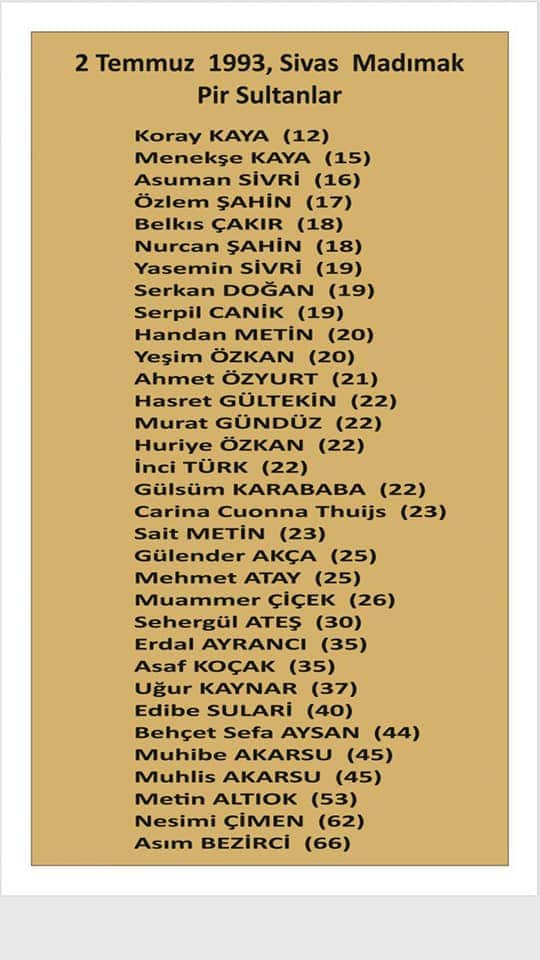 2 Temmuz 1993, Sivas Madımak
Pir Sultanlar

Koray KAYA (12)
Menekşe KAYA (15)
Asuman SİVRİ (16)
Özlem ŞAHİN (17)
Belkıs ÇAKIR (18)
Nurcan ŞAHİN (18)
Yasemin SİVRİ (19)
Serkan DOĞAN (19)
Serpil CANİK (19)
Handan METİN (20)
Yeşim ÖZKAN (20)
Ahmet ÖZYURT (21)
Hasret GÜLTEKİN (22)
Murat GÜNDÜZ (22)
Huriye ÖZKAN (22)
İnci TÜRK (22)
Gülsüm KARABABA (22)
Carina Cuonna Thuijs (23)
Sait METİN (23)
Gülender AKÇA (25)
Mehmet ATAY (25)
Muammer ÇİÇEK (26)
Sehergül ATEŞ (30)
Erdal AYRANCI (35)
Asaf KOÇAK (35)
Uğur KAYNAR (37)
Edibe SULARİ (40)
Behçet Sefa AYSAN (44)
Muhibe AKARSU (45)
Muhlis AKARSU (45)
Metin ALTIOK (53)
Nesimi ÇİMEN (62)
Asım BEZİRCİ (66)